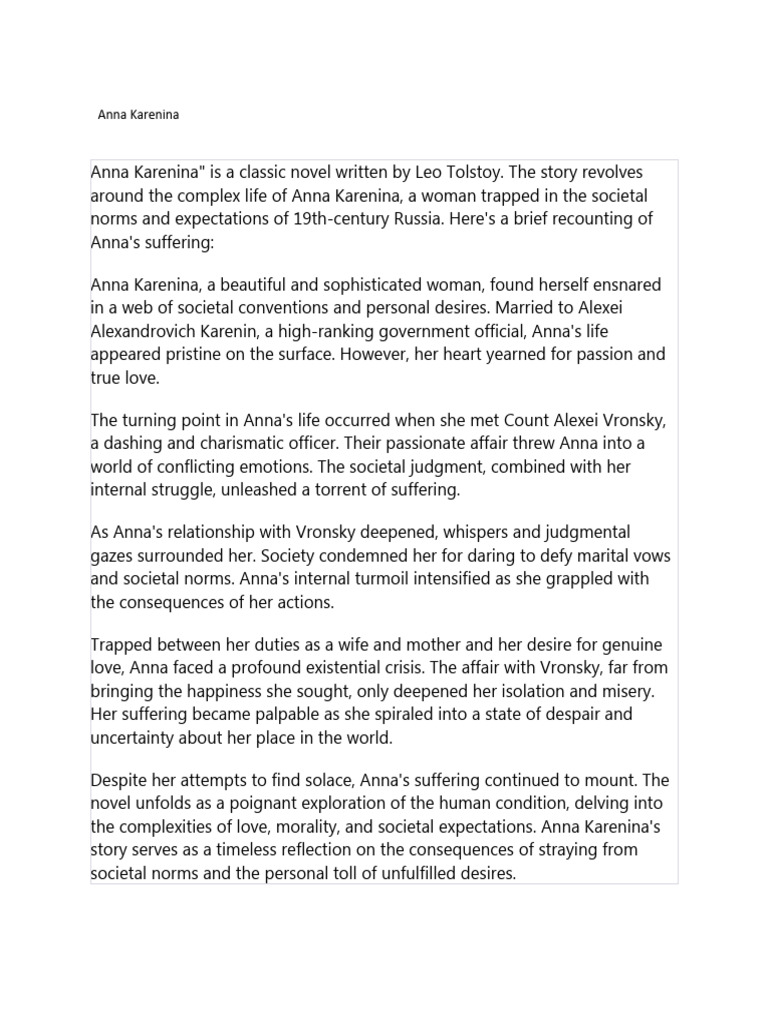 Anna Karenina

Anna Karenina" is a classic novel written by Leo Tolstoy. The story revolves around the complex life of Anna Karenina, a woman trapped in the societal norms and expectations of 19th-century Russia. Here's a brief recounting of Anna's suffering:

Anna Karenina, a beautiful and sophisticated woman, found herself ensnared in a web of societal conventions and personal desires. Married to Alexei Alexandrovich Karenin, a high-ranking government official, Anna's life appeared pristine on the surface. However, her heart yearned for passion and true love.

The turning point in Anna's life occurred when she met Count Alexei Vronsky, a dashing and charismatic officer. Their passionate affair threw Anna into a world of conflicting emotions. The societal judgment, combined with her internal struggle, unleashed a torrent of suffering.

As Anna's relationship with Vronsky deepened, whispers and judgmental gazes surrounded her. Society condemned her for daring to defy marital vows and societal norms. Anna's internal turmoil intensified as she grappled with the consequences of her actions.

Trapped between her duties as a wife and mother and her desire for genuine love, Anna faced a profound existential crisis. The affair with Vronsky, far from bringing the happiness she sought, only deepened her isolation and misery. Her suffering became palpable as she spiraled into a state of despair and uncertainty about her place in the world.

Despite her attempts to find solace, Anna's suffering continued to mount. The novel unfolds as a poignant exploration of the human condition, delving into the complexities of love, morality, and societal expectations. Anna Karenina's story serves as a timeless reflection on the consequences of straying from societal norms and the personal toll of unfulfilled desires.